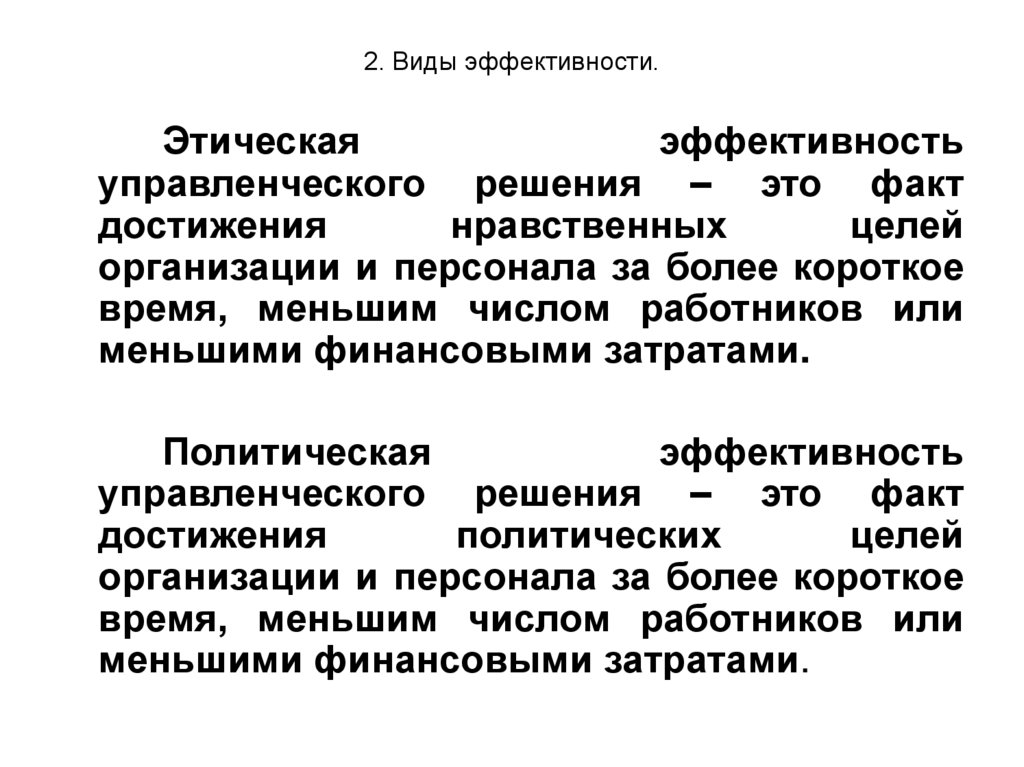 2. Виды эффективности.

Этическая эффективность управленческого решения – это факт достижения нравственных целей организации и персонала за более короткое время, меньшим числом работников или меньшими финансовыми затратами.

Политическая эффективность управленческого решения – это факт достижения политических целей организации и персонала за более короткое время, меньшим числом работников или меньшими финансовыми затратами.